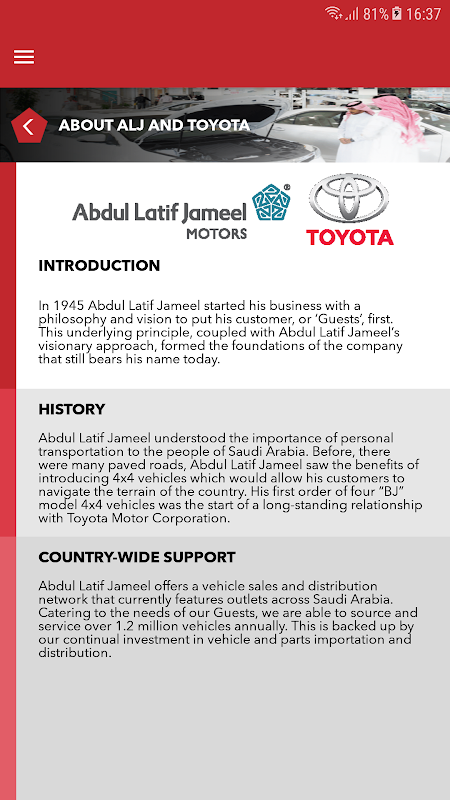 81% 16:37

ABOUT ALJ AND TOYOTA

Abdul Latif Jameel MOTORS

TOYOTA

INTRODUCTION

In 1945 Abdul Latif Jameel started his business with a philosophy and vision to put his customer, or 'Guests', first. This underlying principle, coupled with Abdul Latif Jameel's visionary approach, formed the foundations of the company that still bears his name today.

HISTORY

Abdul Latif Jameel understood the importance of personal transportation to the people of Saudi Arabia. Before, there were many paved roads, Abdul Latif Jameel saw the benefits of introducing 4x4 vehicles which would allow his customers to navigate the terrain of the country. His first order of four "BJ" model 4x4 vehicles was the start of a long-standing relationship with Toyota Motor Corporation.

COUNTRY-WIDE SUPPORT

Abdul Latif Jameel offers a vehicle sales and distribution network that currently features outlets across Saudi Arabia. Catering to the needs of our Guests, we are able to source and service over 1.2 million vehicles annually. This is backed up by our continual investment in vehicle and parts importation and distribution.